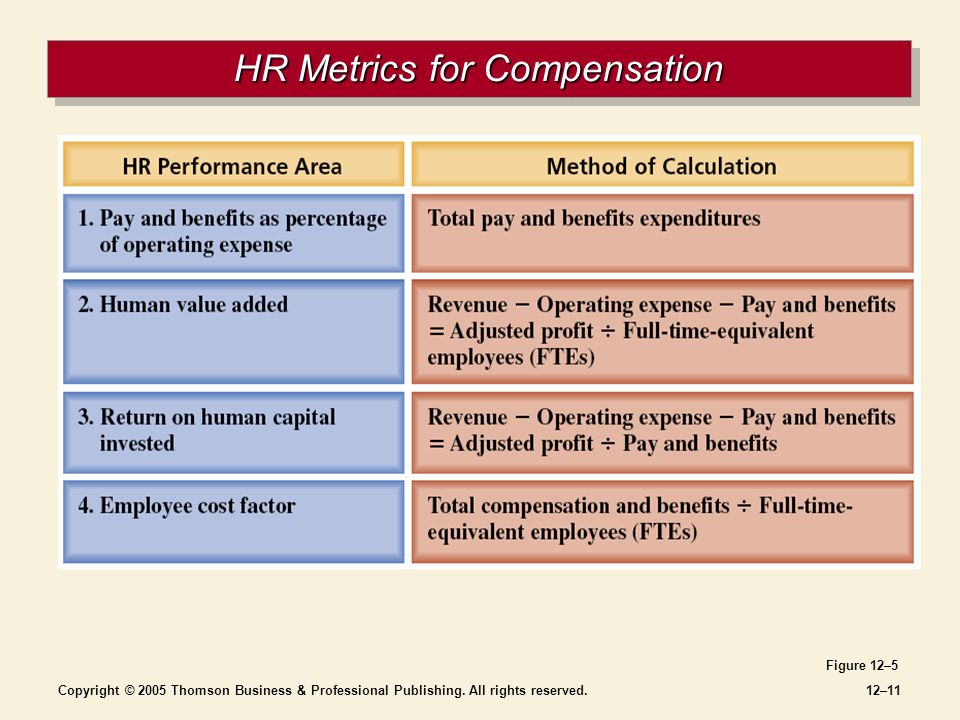 HR Metrics for Compensation

| HR Performance Area | Method of Calculation |
|---|---|
| 1. Pay and benefits as percentage of operating expense | Total pay and benefits expenditures |
| 2. Human value added | Revenue − Operating expense − Pay and benefits = Adjusted profit ÷ Full-time-equivalent employees (FTEs) |
| 3. Return on human capital invested | Revenue − Operating expense − Pay and benefits = Adjusted profit ÷ Pay and benefits |
| 4. Employee cost factor | Total compensation and benefits ÷ Full-time-equivalent employees (FTEs) |

Figure 12–5

Copyright © 2005 Thomson Business & Professional Publishing. All rights reserved.

12–11